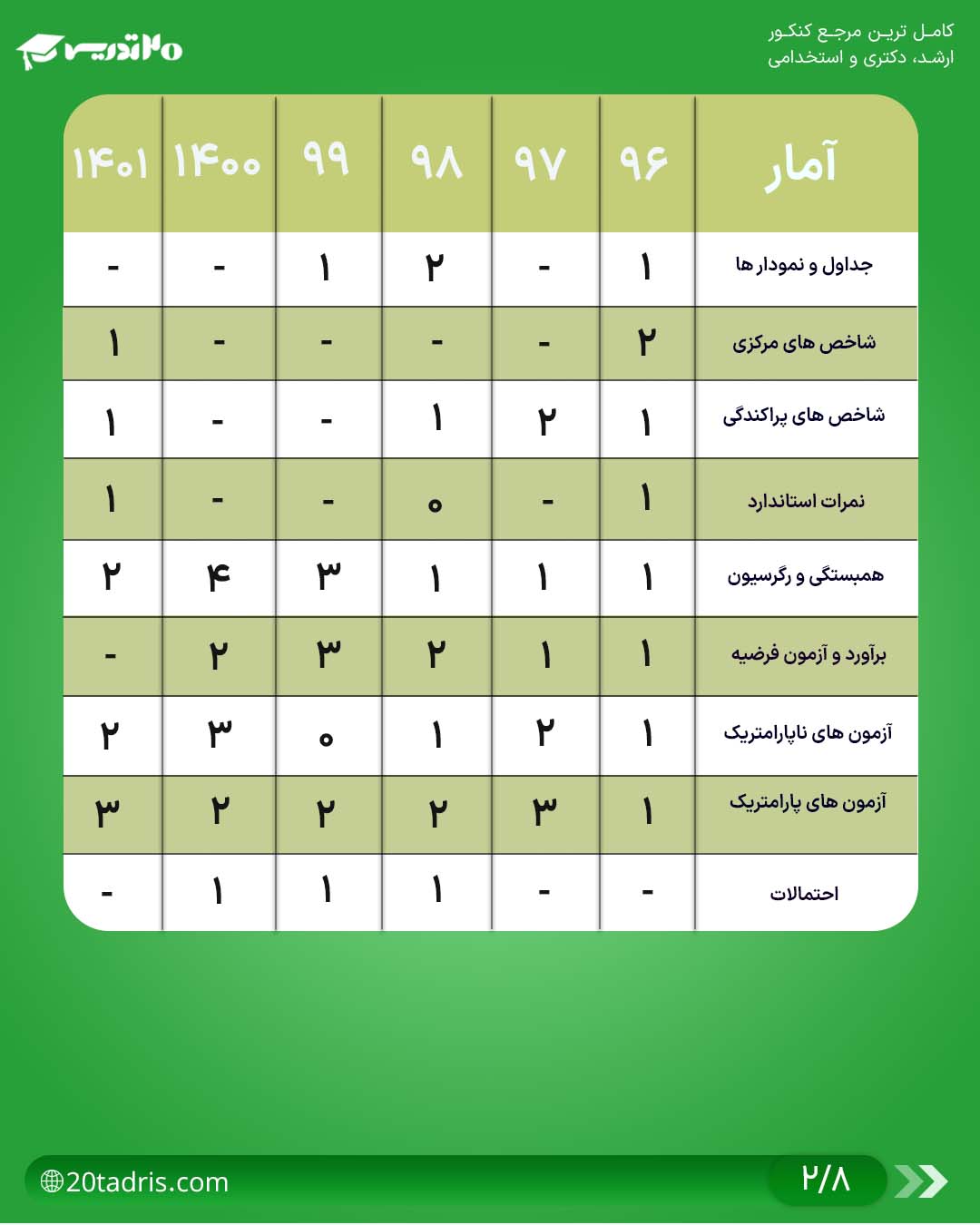 کامل ترین مرجع کنکور
ارشد، دکتری و استخدامی

۲۰تدریس

| آمار | ۹۶ | ۹۷ | ۹۸ | ۹۹ | ۱۴۰۰ | ۱۴۰۱ |
|---|---|---|---|---|---|---|
| جداول و نمودار ها | ۱ | - | ۲ | ۱ | - | - |
| شاخص های مرکزی | ۲ | - | - | - | - | ۱ |
| شاخص های پراکندگی | ۱ | ۲ | ۱ | - | - | ۱ |
| نمرات استاندارد | ۱ | - | ۰ | - | - | ۱ |
| همبستگی و رگرسیون | ۱ | ۱ | ۱ | ۳ | ۴ | ۲ |
| برآورد و آزمون فرضیه | ۱ | ۱ | ۲ | ۳ | ۲ | - |
| آزمون های ناپارامتریک | ۱ | ۲ | ۱ | ۰ | ۳ | ۲ |
| آزمون های پارامتریک | ۱ | ۳ | ۲ | ۲ | ۲ | ۳ |
| احتمالات | - | - | ۱ | ۱ | ۱ | - |

20tadris.com
۲/۸